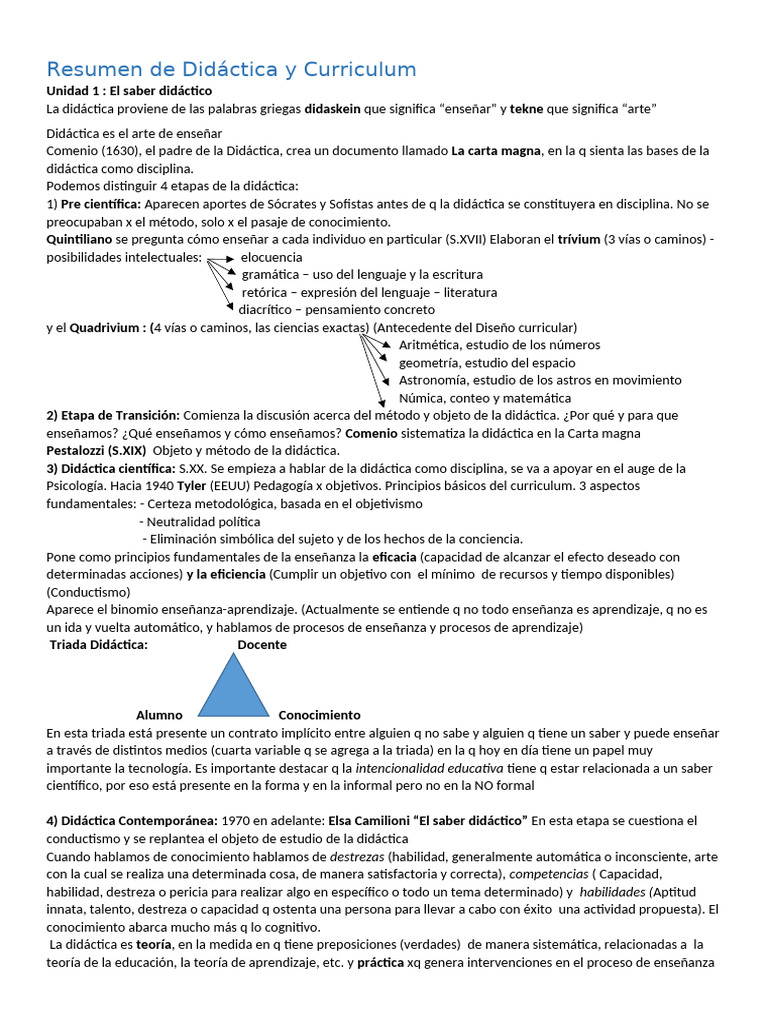 Resumen de Didáctica y Curriculum

Unidad 1 : El saber didáctico

La didáctica proviene de las palabras griegas didaskein que significa "enseñar" y tekne que significa "arte"

Didáctica es el arte de enseñar

Comenio (1630), el padre de la Didáctica, crea un documento llamado La carta magna, en la q sienta las bases de la didáctica como disciplina.

Podemos distinguir 4 etapas de la didáctica:

1) Pre científica: Aparecen aportes de Sócrates y Sofistas antes de q la didáctica se constituyera en disciplina. No se preocupaban x el método, solo x el pasaje de conocimiento.

Quintiliano se pregunta cómo enseñar a cada individuo en particular (S.XVII) Elaboran el trívium (3 vías o caminos) - posibilidades intelectuales:
elocuencia
gramática – uso del lenguaje y la escritura
retórica – expresión del lenguaje – literatura
diacrítico – pensamiento concreto

y el Quadrivium : (4 vías o caminos, las ciencias exactas) (Antecedente del Diseño curricular)
Aritmética, estudio de los números
geometría, estudio del espacio
Astronomía, estudio de los astros en movimiento
Númica, conteo y matemática

2) Etapa de Transición: Comienza la discusión acerca del método y objeto de la didáctica. ¿Por qué y para que enseñamos? ¿Qué enseñamos y cómo enseñamos? Comenio sistematiza la didáctica en la Carta magna

Pestalozzi (S.XIX) Objeto y método de la didáctica.

3) Didáctica científica: S.XX. Se empieza a hablar de la didáctica como disciplina, se va a apoyar en el auge de la Psicología. Hacia 1940 Tyler (EEUU) Pedagogía x objetivos. Principios básicos del curriculum. 3 aspectos fundamentales: - Certeza metodológica, basada en el objetivismo
- Neutralidad política
- Eliminación simbólica del sujeto y de los hechos de la conciencia.

Pone como principios fundamentales de la enseñanza la eficacia (capacidad de alcanzar el efecto deseado con determinadas acciones) y la eficiencia (Cumplir un objetivo con el mínimo de recursos y tiempo disponibles) (Conductismo)

Aparece el binomio enseñanza-aprendizaje. (Actualmente se entiende q no todo enseñanza es aprendizaje, q no es un ida y vuelta automático, y hablamos de procesos de enseñanza y procesos de aprendizaje)

Triada Didáctica:
Docente
Alumno
Conocimiento

En esta triada está presente un contrato implícito entre alguien q no sabe y alguien q tiene un saber y puede enseñar a través de distintos medios (cuarta variable q se agrega a la triada) en la q hoy en día tiene un papel muy importante la tecnología. Es importante destacar q la intencionalidad educativa tiene q estar relacionada a un saber científico, por eso está presente en la forma y en la informal pero no en la NO formal

4) Didáctica Contemporánea: 1970 en adelante: Elsa Camilioni "El saber didáctico" En esta etapa se cuestiona el conductismo y se replantea el objeto de estudio de la didáctica

Cuando hablamos de conocimiento hablamos de destrezas (habilidad, generalmente automática o inconsciente, arte con la cual se realiza una determinada cosa, de manera satisfactoria y correcta), competencias ( Capacidad, habilidad, destreza o pericia para realizar algo en específico o todo un tema determinado) y habilidades (Aptitud innata, talento, destreza o capacidad q ostenta una persona para llevar a cabo con éxito una actividad propuesta). El conocimiento abarca mucho más q lo cognitivo.

La didáctica es teoría, en la medida en q tiene preposiciones (verdades) de manera sistemática, relacionadas a la teoría de la educación, la teoría de aprendizaje, etc. y práctica xq genera intervenciones en el proceso de enseñanza